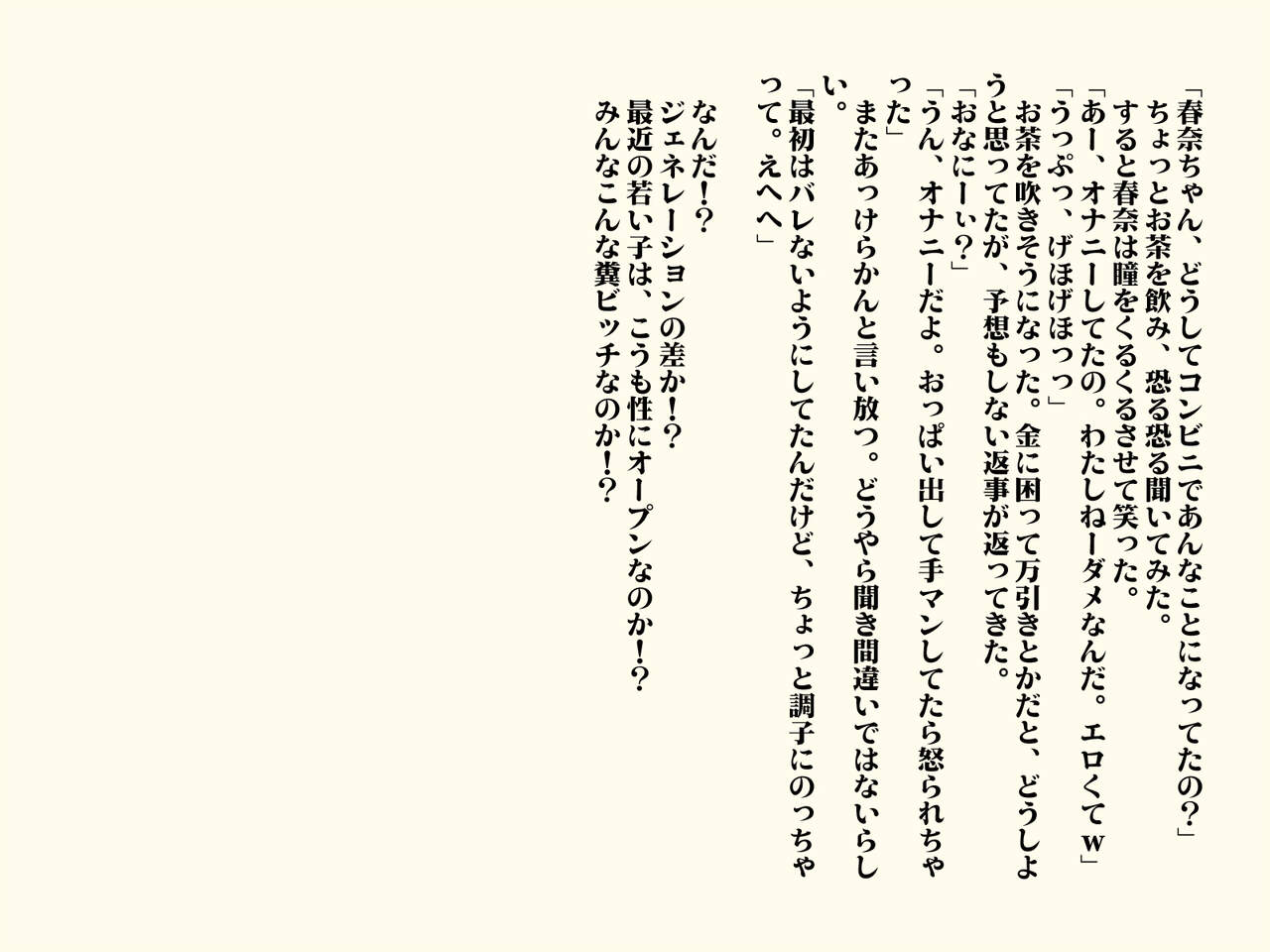 「春奈ちゃん、どうしてコンビニであんなことになってたの?」

ちょっとお茶を飲み、恐る恐る聞いてみた。

すると春奈は瞳をくるくるさせて笑った。

「あー、オナニーしてたの。わたしねーダメなんだ。エロくてw」

「うっぷっ、げほげほっっ」

お茶を吹きそうになった。金に困って万引きとかだと、どうしようと思ってたが、予想もしない返事が返ってきた。

「おなにーぃ?」

「うん、オナニーだよ。おっぱい出して手マンしてたら怒られちゃった」

またあっけらかんと言い放つ。どうやら聞き間違いではないらしい。

「最初はバレないようにしてたんだけど、ちょっと調子にのっちゃって。えへへ」

なんだ!?

ジェネレーションの差か!?

最近の若い子は、こうも性にオープンなのか!?

みんなこんな糞ビッチなのか!?